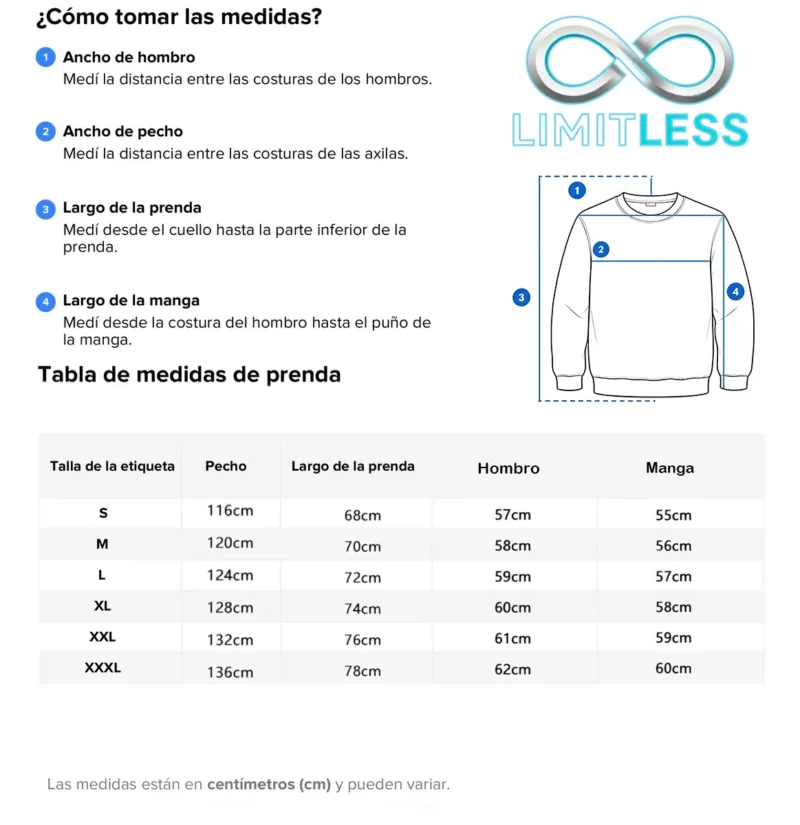 ¿Cómo tomar las medidas?

1 Ancho de hombro
Medí la distancia entre las costuras de los hombros.

2 Ancho de pecho
Medí la distancia entre las costuras de las axilas.

3 Largo de la prenda
Medí desde el cuello hasta la parte inferior de la prenda.

4 Largo de la manga
Medí desde la costura del hombro hasta el puño de la manga.

LIMITLESS

1
2
3
4

Tabla de medidas de prenda

| Talla de la etiqueta | Pecho | Largo de la prenda | Hombro | Manga |
|---|---|---|---|---|
| S | 116cm | 68cm | 57cm | 55cm |
| M | 120cm | 70cm | 58cm | 56cm |
| L | 124cm | 72cm | 59cm | 57cm |
| XL | 128cm | 74cm | 60cm | 58cm |
| XXL | 132cm | 76cm | 61cm | 59cm |
| XXXL | 136cm | 78cm | 62cm | 60cm |

Las medidas están en centímetros (cm) y pueden variar.